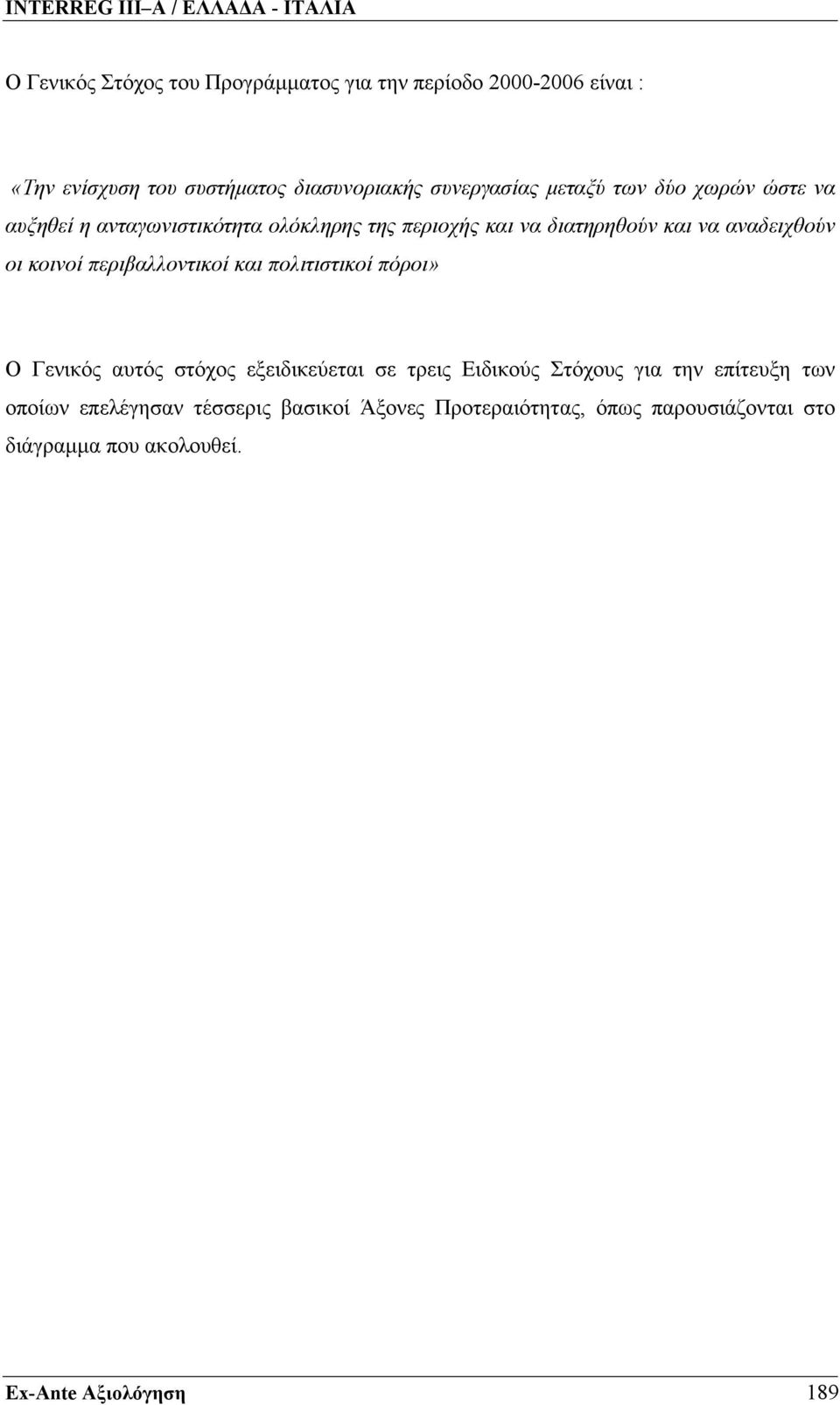 INTERREG III–A / ΕΛΛΑΔΑ - ΙΤΑΛΙΑ

Ο Γενικός Στόχος του Προγράμματος για την περίοδο 2000-2006 είναι :

«Την ενίσχυση του συστήματος διασυνοριακής συνεργασίας μεταξύ των δύο χωρών ώστε να αυξηθεί η ανταγωνιστικότητα ολόκληρης της περιοχής και να διατηρηθούν και να αναδειχθούν οι κοινοί περιβαλλοντικοί και πολιτιστικοί πόροι»

Ο Γενικός αυτός στόχος εξειδικεύεται σε τρεις Ειδικούς Στόχους για την επίτευξη των οποίων επελέγησαν τέσσερις βασικοί Άξονες Προτεραιότητας, όπως παρουσιάζονται στο διάγραμμα που ακολουθεί.

Ex-Ante Αξιολόγηση 189